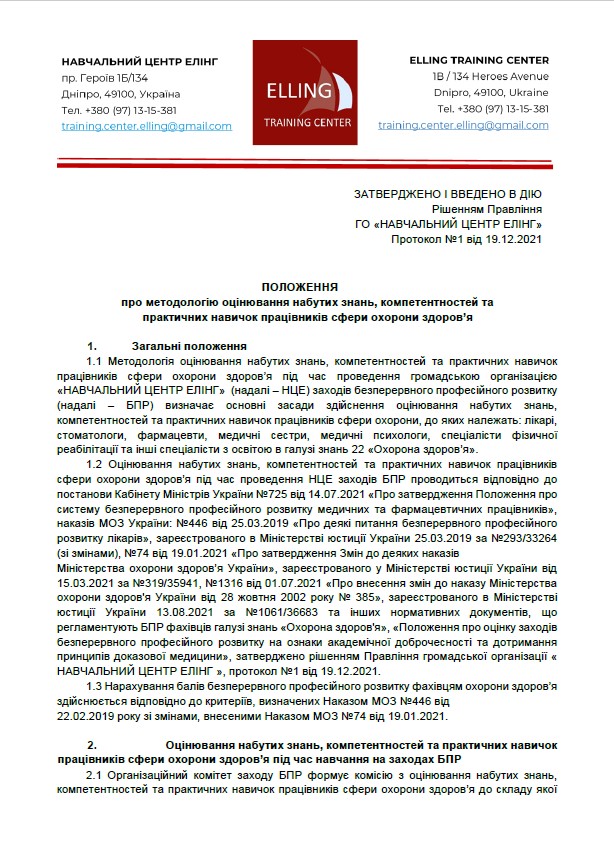 НАВЧАЛЬНИЙ ЦЕНТР ЕЛІНГ
пр. Героїв 1Б/134
Дніпро, 49100, Україна
Тел. +380 (97) 13-15-381
training.center.elling@gmail.com

ELLING
TRAINING CENTER

ELLING TRAINING CENTER
1B / 134 Heroes Avenue
Dnipro, 49100, Ukraine
Tel. +380 (97) 13-15-381
training.center.elling@gmail.com

ЗАТВЕРДЖЕНО І ВВЕДЕНО В ДІЮ
Рішенням Правління
ГО «НАВЧАЛЬНИЙ ЦЕНТР ЕЛІНГ»
Протокол №1 від 19.12.2021

ПОЛОЖЕННЯ
про методологію оцінювання набутих знань, компетентностей та практичних навичок працівників сфери охорони здоров'я

1. Загальні положення

1.1 Методологія оцінювання набутих знань, компетентностей та практичних навичок працівників сфери охорони здоров'я під час проведення громадською організацією «НАВЧАЛЬНИЙ ЦЕНТР ЕЛІНГ» (надалі – НЦЕ) заходів безперервного професійного розвитку (надалі – БПР) визначає основні засади здійснення оцінювання набутих знань, компетентностей та практичних навичок працівників сфери охорони, до яких належать: лікарі, стоматологи, фармацевти, медичні сестри, медичні психологи, спеціалісти фізичної реабілітації та інші спеціалісти з освітою в галузі знань 22 «Охорона здоров'я».

1.2 Оцінювання набутих знань, компетентностей та практичних навичок працівників сфери охорони здоров'я під час проведення НЦЕ заходів БПР проводиться відповідно до постанови Кабінету Міністрів України №725 від 14.07.2021 «Про затвердження Положення про систему безперервного професійного розвитку медичних та фармацевтичних працівників», наказів МОЗ України: №446 від 25.03.2019 «Про деякі питання безперервного професійного розвитку лікарів», зареєстрованого в Міністерстві юстиції України 25.03.2019 за №293/33264 (зі змінами), №74 від 19.01.2021 «Про затвердження Змін до деяких наказів Міністерства охорони здоров'я України», зареєстрованого у Міністерстві юстиції України від 15.03.2021 за №319/35941, №1316 від 01.07.2021 «Про внесення змін до наказу Міністерства охорони здоров'я України від 28 жовтня 2002 року № 385», зареєстрованого в Міністерстві юстиції України 13.08.2021 за №1061/36683 та інших нормативних документів, що регламентують БПР фахівців галузі знань «Охорона здоров'я», «Положення про оцінку заходів безперервного професійного розвитку на ознаки академічної доброчесності та дотримання принципів доказової медицини», затверджено рішенням Правління громадської організації « НАВЧАЛЬНИЙ ЦЕНТР ЕЛІНГ », протокол №1 від 19.12.2021.

1.3 Нарахування балів безперервного професійного розвитку фахівцям охорони здоров'я здійснюється відповідно до критеріїв, визначених Наказом МОЗ №446 від 22.02.2019 року зі змінами, внесеними Наказом МОЗ №74 від 19.01.2021.

2. Оцінювання набутих знань, компетентностей та практичних навичок працівників сфери охорони здоров'я під час навчання на заходах БПР

2.1 Організаційний комітет заходу БПР формує комісію з оцінювання набутих знань, компетентностей та практичних навичок працівників сфери охорони здоров'я до складу якої